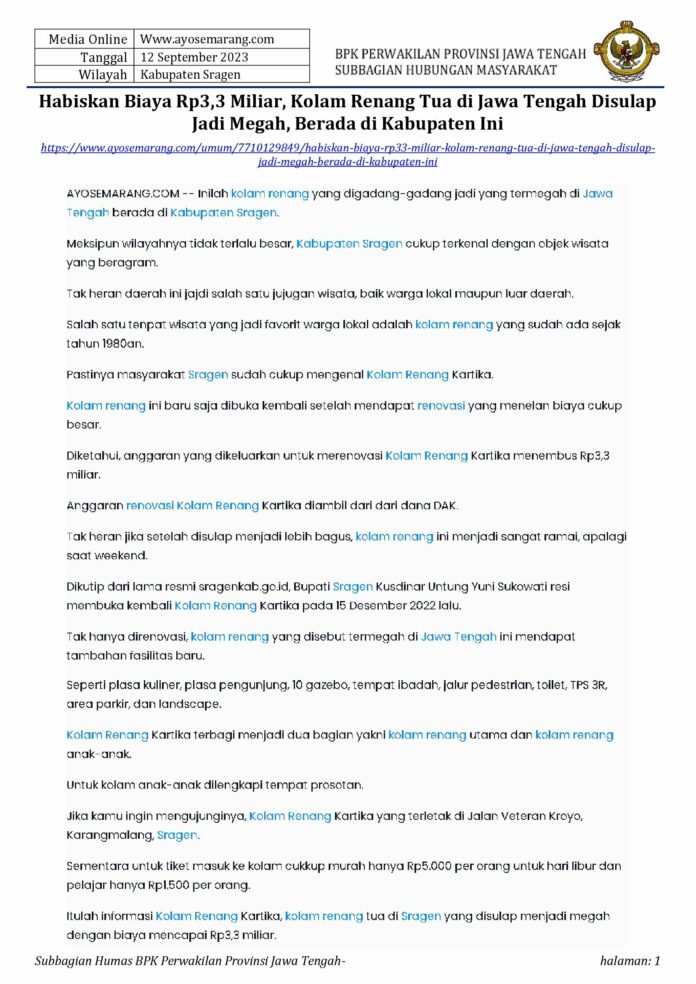 | Media Online | Www.ayosemarang.com |
|---|---|
| Tanggal | 12 September 2023 |
| Wilayah | Kabupaten Sragen |

BPK PERWAKILAN PROVINSI JAWA TENGAH
SUBBAGIAN HUBUNGAN MASYARAKAT

Habiskan Biaya Rp3,3 Miliar, Kolam Renang Tua di Jawa Tengah Disulap Jadi Megah, Berada di Kabupaten Ini

https://www.ayosemarang.com/umum/7710129849/habiskan-biaya-rp33-miliar-kolam-renang-tua-di-jawa-tengah-disulap-jadi-megah-berada-di-kabupaten-ini

AYOSEMARANG.COM -- Inilah kolam renang yang digadang-gadang jadi yang termegah di Jawa Tengah berada di Kabupaten Sragen.

Meksipun wilayahnya tidak terlalu besar, Kabupaten Sragen cukup terkenal dengan objek wisata yang beragram.

Tak heran daerah ini jajdi salah satu jujugan wisata, baik warga lokal maupun luar daerah.

Salah satu tenpat wisata yang jadi favorit warga lokal adalah kolam renang yang sudah ada sejak tahun 1980an.

Pastinya masyarakat Sragen sudah cukup mengenal Kolam Renang Kartika.

Kolam renang ini baru saja dibuka kembali setelah mendapat renovasi yang menelan biaya cukup besar.

Diketahui, anggaran yang dikeluarkan untuk merenovasi Kolam Renang Kartika menembus Rp3,3 miliar.

Anggaran renovasi Kolam Renang Kartika diambil dari dari dana DAK.

Tak heran jika setelah disulap menjadi lebih bagus, kolam renang ini menjadi sangat ramai, apalagi saat weekend.

Dikutip dari lama resmi sragenkab.go.id, Bupati Sragen Kusdinar Untung Yuni Sukowati resi membuka kembali Kolam Renang Kartika pada 15 Desember 2022 lalu.

Tak hanya direnovasi, kolam renang yang disebut termegah di Jawa Tengah ini mendapat tambahan fasilitas baru.

Seperti plasa kuliner, plasa pengunjung, 10 gazebo, tempat ibadah, jalur pedestrian, toilet, TPS 3R, area parkir, dan landscape.

Kolam Renang Kartika terbagi menjadi dua bagian yakni kolam renang utama dan kolam renang anak-anak.

Untuk kolam anak-anak dilengkapi tempat prosotan.

Jika kamu ingin mengujunginya, Kolam Renang Kartika yang terletak di Jalan Veteran Kroyo, Karangmalang, Sragen.

Sementara untuk tiket masuk ke kolam cukkup murah hanya Rp5.000 per orang untuk hari libur dan pelajar hanya Rp1.500 per orang.

Itulah informasi Kolam Renang Kartika, kolam renang tua di Sragen yang disulap menjadi megah dengan biaya mencapai Rp3,3 miliar.

Subbagian Humas BPK Perwakilan Provinsi Jawa Tengah- halaman: 1